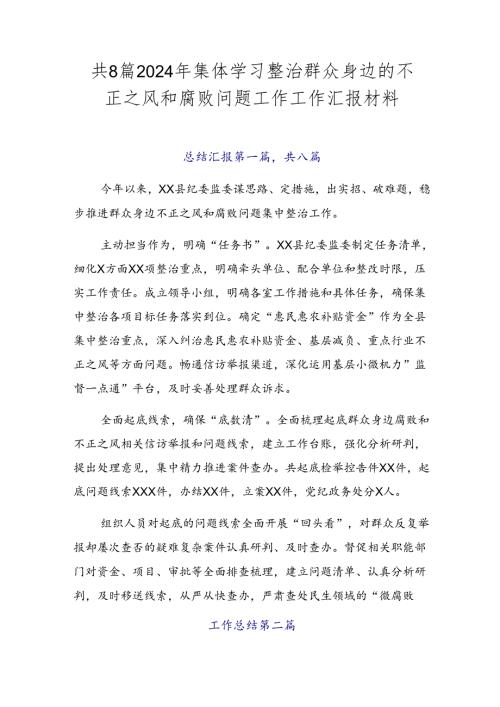 共8篇2024年集体学习整治群众身边的不正之风和腐败问题工作工作汇报材料

总结汇报第一篇，共八篇

今年以来，XX县纪委监委谋思路、定措施，出实招、破难题，稳步推进群众身边不正之风和腐败问题集中整治工作。

主动担当作为，明确“任务书”。XX县纪委监委制定任务清单，细化X方面XX项整治重点，明确牵头单位、配合单位和整改时限，压实工作责任。成立领导小组，明确各室工作措施和具体任务，确保集中整治各项目标任务落实到位。确定“惠民惠农补贴资金”作为全县集中整治重点，深入纠治惠民惠农补贴资金、基层减负、重点行业不正之风等方面问题。畅通信访举报渠道，深化运用基层小微权力”监督一点通”平台，及时妥善处理群众诉求。

全面起底线索，确保“底数清”。全面梳理起底群众身边腐败和不正之风相关信访举报和问题线索，建立工作台账，强化分析研判，提出处理意见，集中精力推进案件查办。共起底检举控告件XX件，起底问题线索XXX件，办结XX件，立案XX件，党纪政务处分X人。

组织人员对起底的问题线索全面开展“回头看”，对群众反复举报却屡次查否的疑难复杂案件认真研判、及时查办。督促相关职能部门对资金、项目、审批等全面排查梳理，建立问题清单、认真分析研判，及时移送线索，从严从快查办，严肃查处民生领域的“微腐败

工作总结第二篇